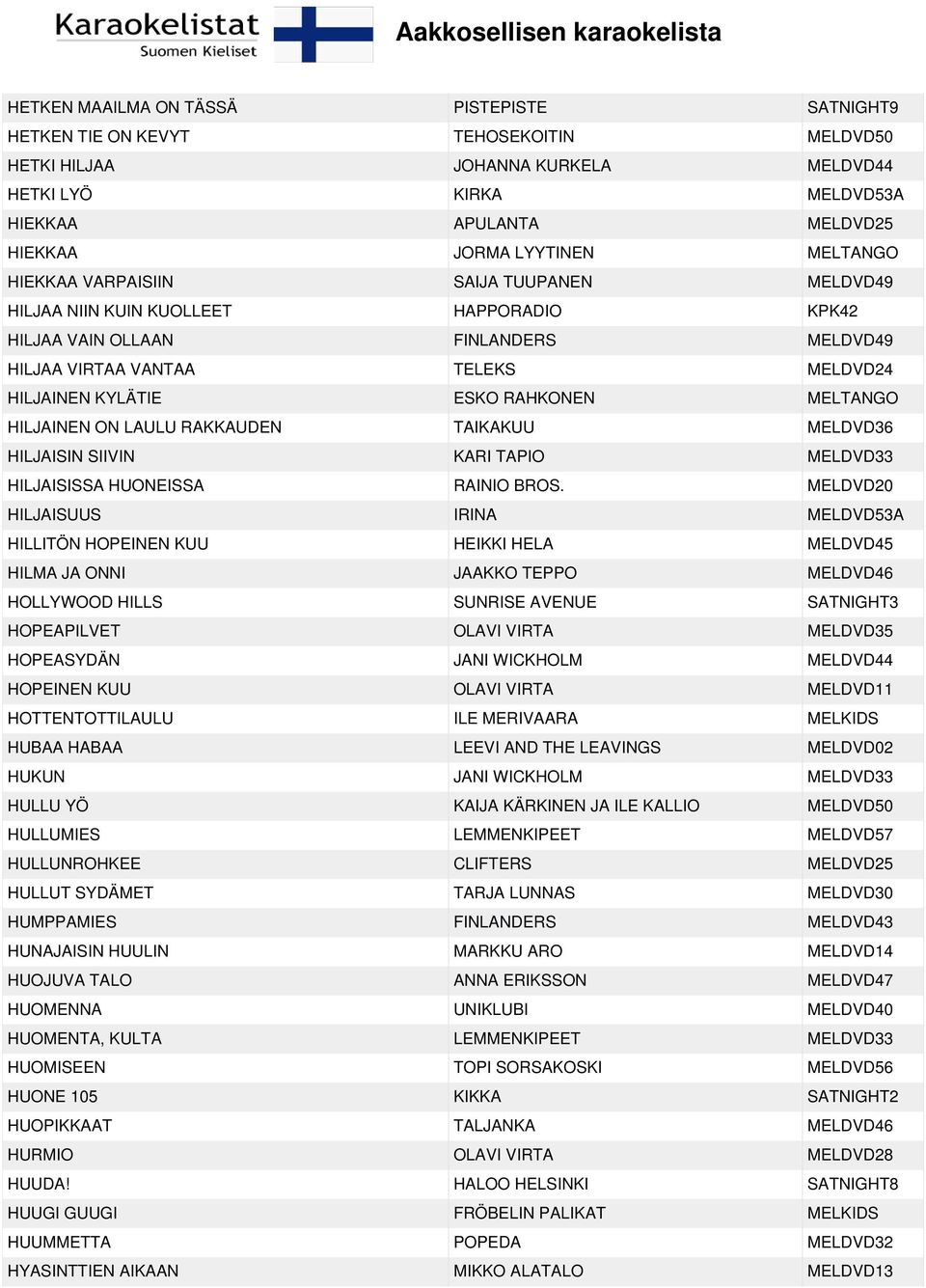 Karaokelistat
Suomen Kieliset

Aakkosellisen karaokelista

| | | |
|---|---|---|
| HETKEN MAAILMA ON TÄSSÄ | PISTEPISTE | SATNIGHT9 |
| HETKEN TIE ON KEVYT | TEHOSEKOITIN | MELDVD50 |
| HETKI HILJAA | JOHANNA KURKELA | MELDVD44 |
| HETKI LYÖ | KIRKA | MELDVD53A |
| HIEKKAA | APULANTA | MELDVD25 |
| HIEKKAA | JORMA LYYTINEN | MELTANGO |
| HIEKKAA VARPAISIIN | SAIJA TUUPANEN | MELDVD49 |
| HILJAA NIIN KUIN KUOLLEET | HAPPORADIO | KPK42 |
| HILJAA VAIN OLLAAN | FINLANDERS | MELDVD49 |
| HILJAA VIRTAA VANTAA | TELEKS | MELDVD24 |
| HILJAINEN KYLÄTIE | ESKO RAHKONEN | MELTANGO |
| HILJAINEN ON LAULU RAKKAUDEN | TAIKAKUU | MELDVD36 |
| HILJAISIN SIIVIN | KARI TAPIO | MELDVD33 |
| HILJAISISSA HUONEISSA | RAINIO BROS. | MELDVD20 |
| HILJAISUUS | IRINA | MELDVD53A |
| HILLITÖN HOPEINEN KUU | HEIKKI HELA | MELDVD45 |
| HILMA JA ONNI | JAAKKO TEPPO | MELDVD46 |
| HOLLYWOOD HILLS | SUNRISE AVENUE | SATNIGHT3 |
| HOPEAPILVET | OLAVI VIRTA | MELDVD35 |
| HOPEASYDÄN | JANI WICKHOLM | MELDVD44 |
| HOPEINEN KUU | OLAVI VIRTA | MELDVD11 |
| HOTTENTOTTILAULU | ILE MERIVAARA | MELKIDS |
| HUBAA HABAA | LEEVI AND THE LEAVINGS | MELDVD02 |
| HUKUN | JANI WICKHOLM | MELDVD33 |
| HULLU YÖ | KAIJA KÄRKINEN JA ILE KALLIO | MELDVD50 |
| HULLUMIES | LEMMENKIPEET | MELDVD57 |
| HULLUNROHKEE | CLIFTERS | MELDVD25 |
| HULLUT SYDÄMET | TARJA LUNNAS | MELDVD30 |
| HUMPPAMIES | FINLANDERS | MELDVD43 |
| HUNAJAISIN HUULIN | MARKKU ARO | MELDVD14 |
| HUOJUVA TALO | ANNA ERIKSSON | MELDVD47 |
| HUOMENNA | UNIKLUBI | MELDVD40 |
| HUOMENTA, KULTA | LEMMENKIPEET | MELDVD33 |
| HUOMISEEN | TOPI SORSAKOSKI | MELDVD56 |
| HUONE 105 | KIKKA | SATNIGHT2 |
| HUOPIKKAAT | TALJANKA | MELDVD46 |
| HURMIO | OLAVI VIRTA | MELDVD28 |
| HUUDA! | HALOO HELSINKI | SATNIGHT8 |
| HUUGI GUUGI | FRÖBELIN PALIKAT | MELKIDS |
| HUUMMETTA | POPEDA | MELDVD32 |
| HYASINTTIEN AIKAAN | MIKKO ALATALO | MELDVD13 |